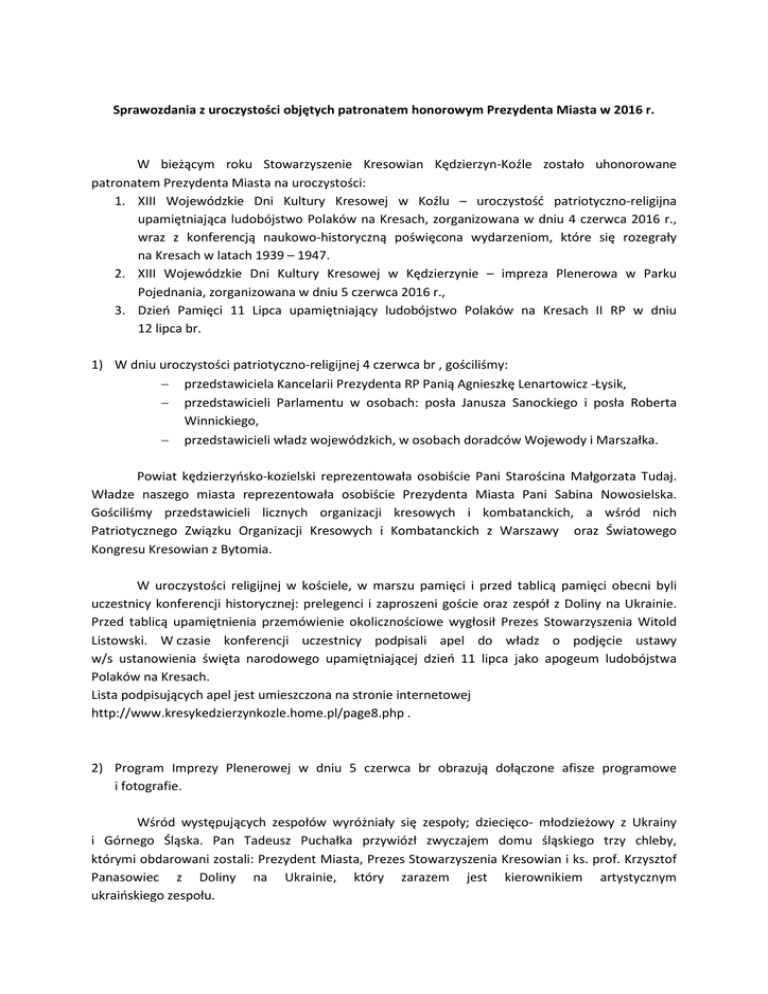 Sprawozdania z uroczystości objętych patronatem honorowym Prezydenta Miasta w 2016 r.

W bieżącym roku Stowarzyszenie Kresowian Kędzierzyn-Koźle zostało uhonorowane patronatem Prezydenta Miasta na uroczystości:
1. XIII Wojewódzkie Dni Kultury Kresowej w Koźlu – uroczystość patriotyczno-religijna upamiętniająca ludobójstwo Polaków na Kresach, zorganizowana w dniu 4 czerwca 2016 r., wraz z konferencją naukowo-historyczną poświęcona wydarzeniom, które się rozegrały na Kresach w latach 1939 – 1947.
2. XIII Wojewódzkie Dni Kultury Kresowej w Kędzierzynie – impreza Plenerowa w Parku Pojednania, zorganizowana w dniu 5 czerwca 2016 r.,
3. Dzień Pamięci 11 Lipca upamiętniający ludobójstwo Polaków na Kresach II RP w dniu 12 lipca br.

1) W dniu uroczystości patriotyczno-religijnej 4 czerwca br , gościliśmy:
– przedstawiciela Kancelarii Prezydenta RP Panią Agnieszkę Lenartowicz -Łysik,
– przedstawicieli Parlamentu w osobach: posła Janusza Sanockiego i posła Roberta Winnickiego,
– przedstawicieli władz wojewódzkich, w osobach doradców Wojewody i Marszałka.

Powiat kędzierzyńsko-kozielski reprezentowała osobiście Pani Starościna Małgorzata Tudaj. Władze naszego miasta reprezentowała osobiście Prezydenta Miasta Pani Sabina Nowosielska. Gościliśmy przedstawicieli licznych organizacji kresowych i kombatanckich, a wśród nich Patriotycznego Związku Organizacji Kresowych i Kombatanckich z Warszawy oraz Światowego Kongresu Kresowian z Bytomia.

W uroczystości religijnej w kościele, w marszu pamięci i przed tablicą pamięci obecni byli uczestnicy konferencji historycznej: prelegenci i zaproszeni goście oraz zespół z Doliny na Ukrainie. Przed tablicą upamiętnienia przemówienie okolicznościowe wygłosił Prezes Stowarzyszenia Witold Listowski. W czasie konferencji uczestnicy podpisali apel do władz o podjęcie ustawy w/s ustanowienia święta narodowego upamiętniającej dzień 11 lipca jako apogeum ludobójstwa Polaków na Kresach.
Lista podpisujących apel jest umieszczona na stronie internetowej http://www.kresykedzierzynkozle.home.pl/page8.php .

2) Program Imprezy Plenerowej w dniu 5 czerwca br obrazują dołączone afisze programowe i fotografie.

Wśród występujących zespołów wyróżniały się zespoły; dziecięco- młodzieżowy z Ukrainy i Górnego Śląska. Pan Tadeusz Puchałka przywiózł zwyczajem domu śląskiego trzy chleby, którymi obdarowani zostali: Prezydent Miasta, Prezes Stowarzyszenia Kresowian i ks. prof. Krzysztof Panasowiec z Doliny na Ukrainie, który zarazem jest kierownikiem artystycznym ukraińskiego zespołu.